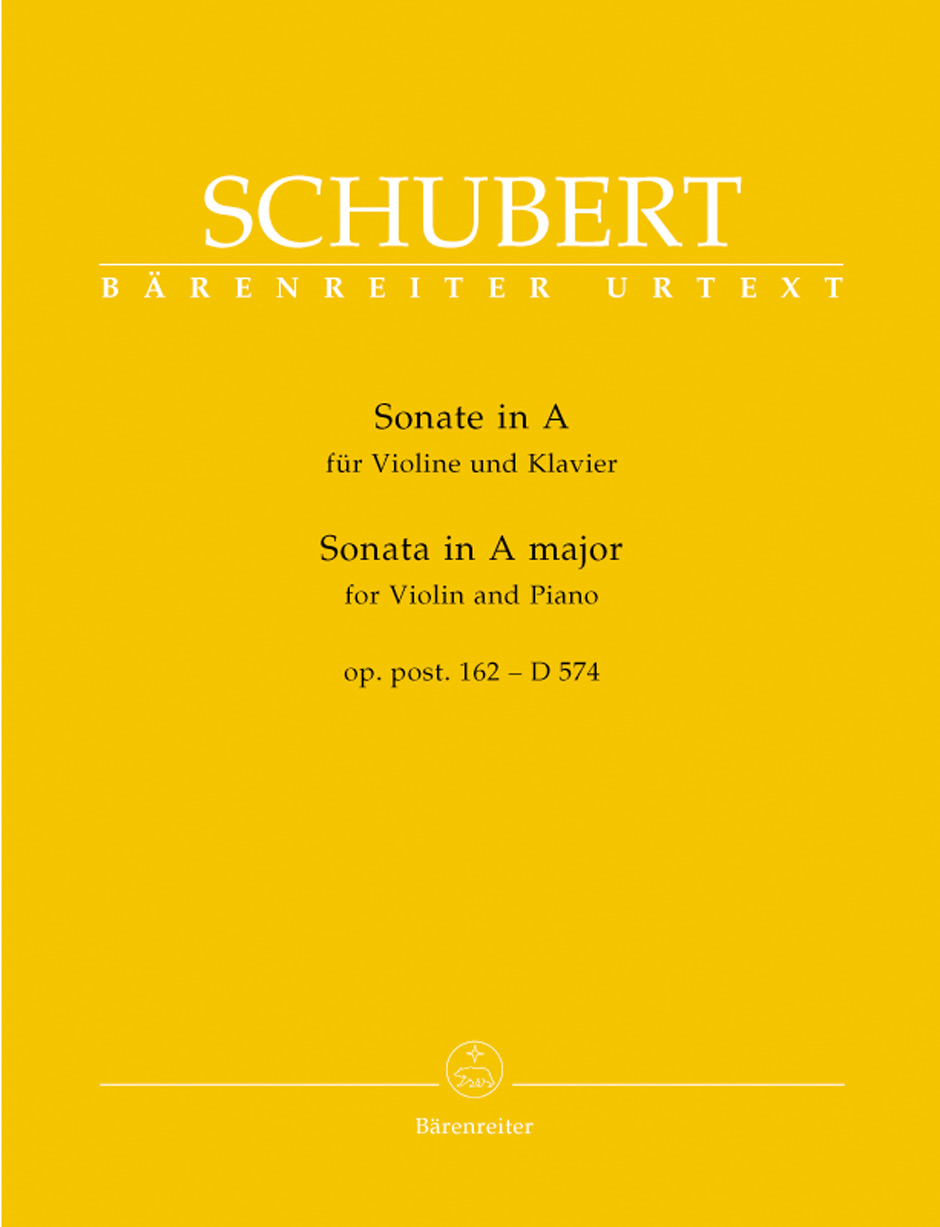 SCHUBERT

BÄRENREITER URTEXT

Sonate in A
für Violine und Klavier

Sonata in A major
for Violin and Piano

op. post. 162 – D 574

Bärenreiter